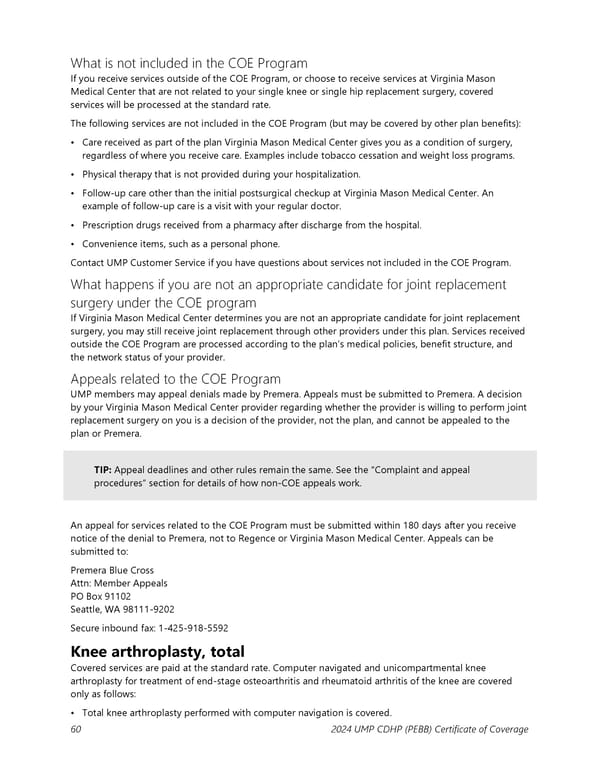 What is not included in the COE Program
If you receive services outside of the COE Program, or choose to receive services at Virginia Mason Medical Center that are not related to your single knee or single hip replacement surgery, covered services will be processed at the standard rate.

The following services are not included in the COE Program (but may be covered by other plan benefits):

• Care received as part of the plan Virginia Mason Medical Center gives you as a condition of surgery, regardless of where you receive care. Examples include tobacco cessation and weight loss programs.
• Physical therapy that is not provided during your hospitalization.
• Follow-up care other than the initial postsurgical checkup at Virginia Mason Medical Center. An example of follow-up care is a visit with your regular doctor.
• Prescription drugs received from a pharmacy after discharge from the hospital.
• Convenience items, such as a personal phone.

Contact UMP Customer Service if you have questions about services not included in the COE Program.

What happens if you are not an appropriate candidate for joint replacement surgery under the COE program
If Virginia Mason Medical Center determines you are not an appropriate candidate for joint replacement surgery, you may still receive joint replacement through other providers under this plan. Services received outside the COE Program are processed according to the plan's medical policies, benefit structure, and the network status of your provider.

Appeals related to the COE Program
UMP members may appeal denials made by Premera. Appeals must be submitted to Premera. A decision by your Virginia Mason Medical Center provider regarding whether the provider is willing to perform joint replacement surgery on you is a decision of the provider, not the plan, and cannot be appealed to the plan or Premera.

TIP: Appeal deadlines and other rules remain the same. See the "Complaint and appeal procedures" section for details of how non-COE appeals work.

An appeal for services related to the COE Program must be submitted within 180 days after you receive notice of the denial to Premera, not to Regence or Virginia Mason Medical Center. Appeals can be submitted to:

Premera Blue Cross
Attn: Member Appeals
PO Box 91102
Seattle, WA 98111-9202

Secure inbound fax: 1-425-918-5592

Knee arthroplasty, total
Covered services are paid at the standard rate. Computer navigated and unicompartmental knee arthroplasty for treatment of end-stage osteoarthritis and rheumatoid arthritis of the knee are covered only as follows:

• Total knee arthroplasty performed with computer navigation is covered.

60 2024 UMP CDHP (PEBB) Certificate of Coverage